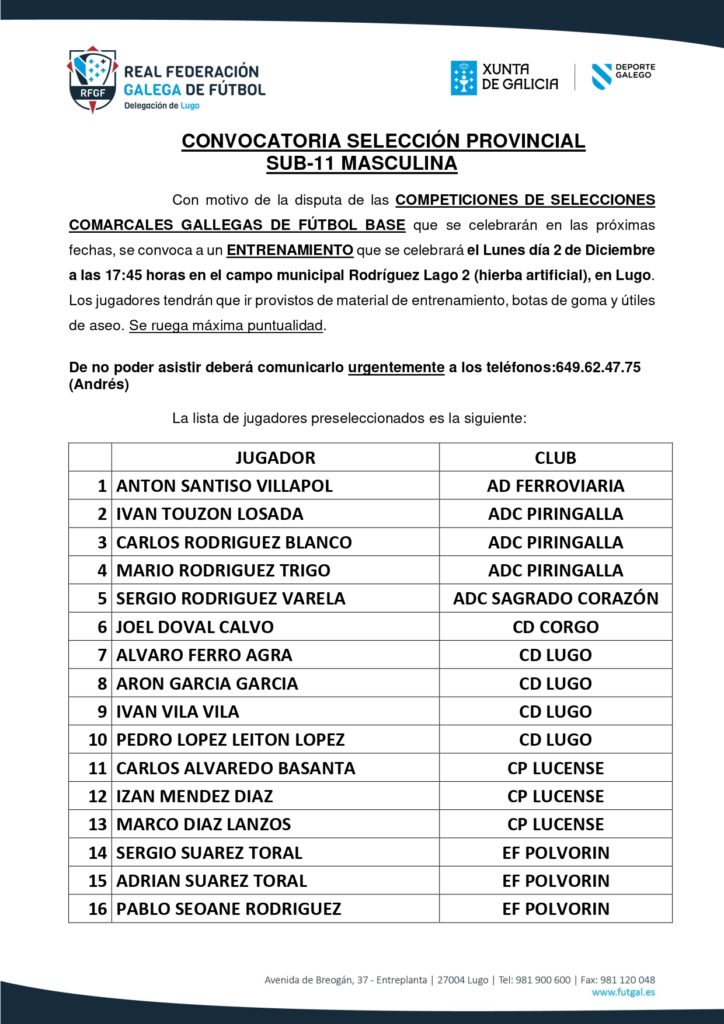 RFGF
REAL FEDERACIÓN GALEGA DE FÚTBOL
Delegación de Lugo

XUNTA DE GALICIA

DEPORTE GALEGO

CONVOCATORIA SELECCIÓN PROVINCIAL SUB-11 MASCULINA

Con motivo de la disputa de las COMPETICIONES DE SELECCIONES COMARCALES GALLEGAS DE FÚTBOL BASE que se celebrarán en las próximas fechas, se convoca a un ENTRENAMIENTO que se celebrará el Lunes día 2 de Diciembre a las 17:45 horas en el campo municipal Rodríguez Lago 2 (hierba artificial), en Lugo. Los jugadores tendrán que ir provistos de material de entrenamiento, botas de goma y útiles de aseo. Se ruega máxima puntualidad.

De no poder asistir deberá comunicarlo urgentemente a los teléfonos:649.62.47.75 (Andrés)

La lista de jugadores preseleccionados es la siguiente:

| | JUGADOR | CLUB |
|---|---|---|
| 1 | ANTON SANTISO VILLAPOL | AD FERROVIARIA |
| 2 | IVAN TOUZON LOSADA | ADC PIRINGALLA |
| 3 | CARLOS RODRIGUEZ BLANCO | ADC PIRINGALLA |
| 4 | MARIO RODRIGUEZ TRIGO | ADC PIRINGALLA |
| 5 | SERGIO RODRIGUEZ VARELA | ADC SAGRADO CORAZÓN |
| 6 | JOEL DOVAL CALVO | CD CORGO |
| 7 | ALVARO FERRO AGRA | CD LUGO |
| 8 | ARON GARCIA GARCIA | CD LUGO |
| 9 | IVAN VILA VILA | CD LUGO |
| 10 | PEDRO LOPEZ LEITON LOPEZ | CD LUGO |
| 11 | CARLOS ALVAREDO BASANTA | CP LUCENSE |
| 12 | IZAN MENDEZ DIAZ | CP LUCENSE |
| 13 | MARCO DIAZ LANZOS | CP LUCENSE |
| 14 | SERGIO SUAREZ TORAL | EF POLVORIN |
| 15 | ADRIAN SUAREZ TORAL | EF POLVORIN |
| 16 | PABLO SEOANE RODRIGUEZ | EF POLVORIN |

Avenida de Breogán, 37 - Entreplanta | 27004 Lugo | Tel: 981 900 600 | Fax: 981 120 048
www.futgal.es